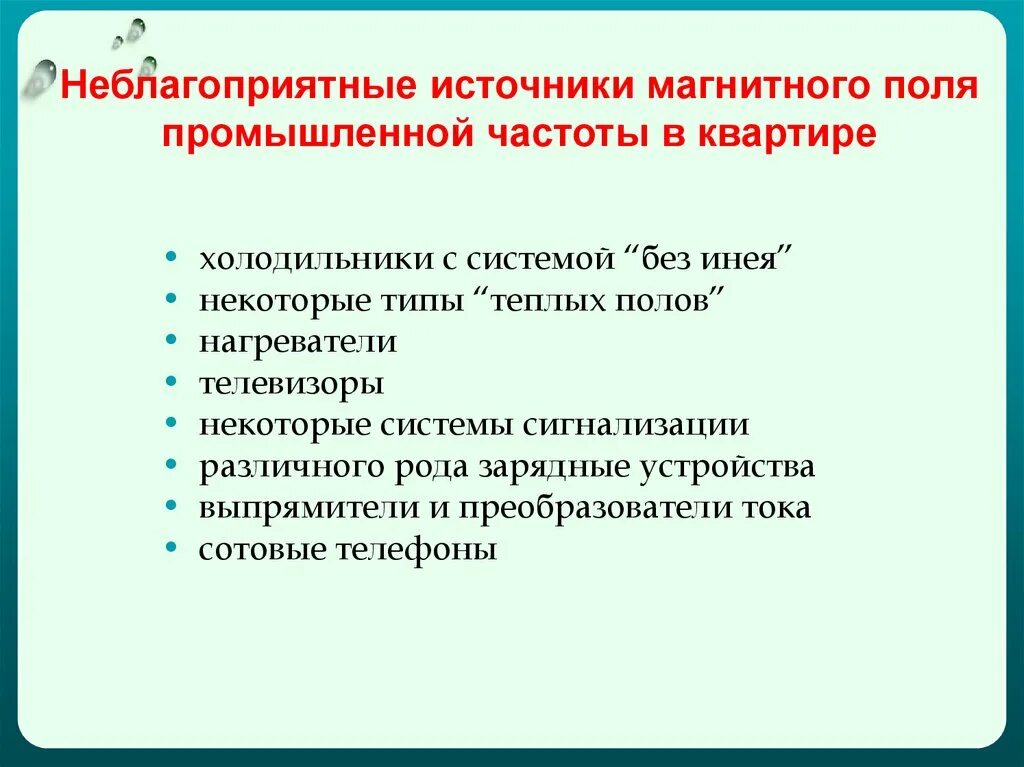 Неблагоприятные источники магнитного поля промышленной частоты в квартире

• холодильники с системой “без инея”
• некоторые типы “теплых полов”
• нагреватели
• телевизоры
• некоторые системы сигнализации
• различного рода зарядные устройства
• выпрямители и преобразователи тока
• сотовые телефоны